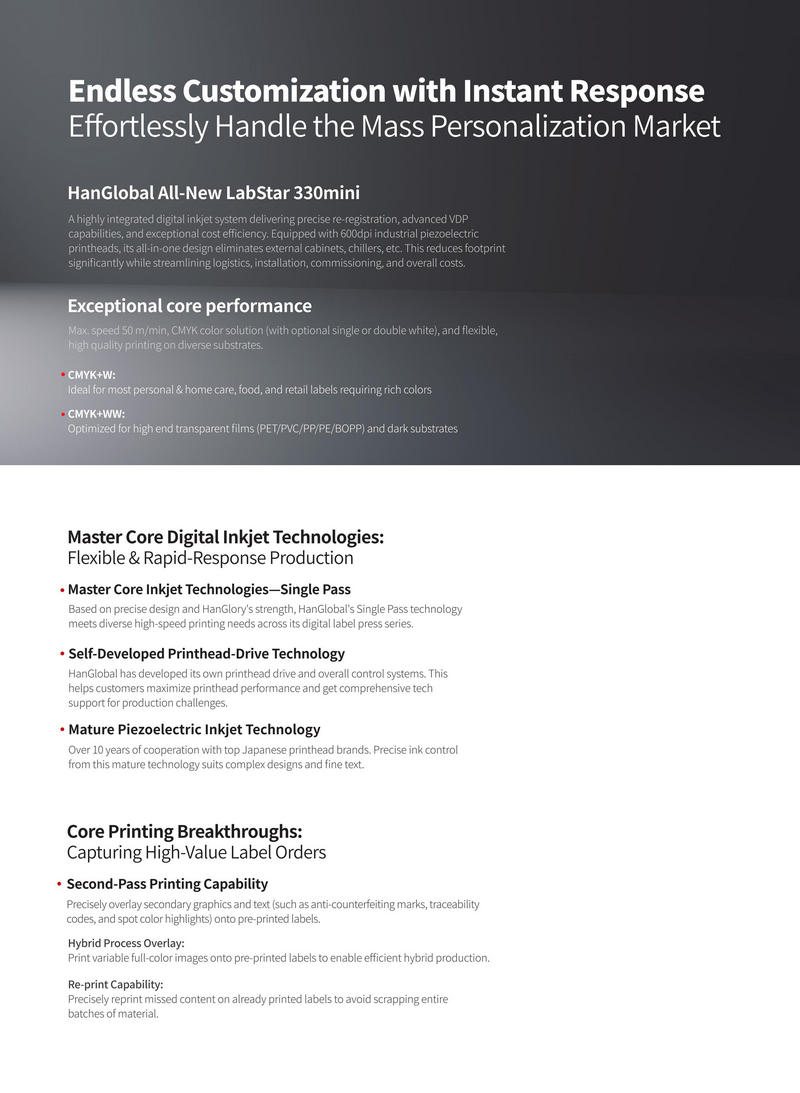 Endless Customization with Instant Response
Effortlessly Handle the Mass Personalization Market

HanGlobal All-New LabStar 330mini

A highly integrated digital inkjet system delivering precise re-registration, advanced VDP capabilities, and exceptional cost efficiency. Equipped with 600dpi industrial piezoelectric printheads, its all-in-one design eliminates external cabinets, chillers, etc. This reduces footprint significantly while streamlining logistics, installation, commissioning, and overall costs.

Exceptional core performance

Max. speed 50 m/min, CMYK color solution (with optional single or double white), and flexible, high quality printing on diverse substrates.

• CMYK+W:
Ideal for most personal & home care, food, and retail labels requiring rich colors

• CMYK+WW:
Optimized for high end transparent films (PET/PVC/PP/PE/BOPP) and dark substrates

Master Core Digital Inkjet Technologies:
Flexible & Rapid-Response Production

• Master Core Inkjet Technologies—Single Pass
Based on precise design and HanGlory's strength, HanGlobal's Single Pass technology meets diverse high-speed printing needs across its digital label press series.

• Self-Developed Printhead-Drive Technology
HanGlobal has developed its own printhead drive and overall control systems. This helps customers maximize printhead performance and get comprehensive tech support for production challenges.

• Mature Piezoelectric Inkjet Technology
Over 10 years of cooperation with top Japanese printhead brands. Precise ink control from this mature technology suits complex designs and fine text.

Core Printing Breakthroughs:
Capturing High-Value Label Orders

• Second-Pass Printing Capability
Precisely overlay secondary graphics and text (such as anti-counterfeiting marks, traceability codes, and spot color highlights) onto pre-printed labels.

Hybrid Process Overlay:
Print variable full-color images onto pre-printed labels to enable efficient hybrid production.

Re-print Capability:
Precisely reprint missed content on already printed labels to avoid scrapping entire batches of material.